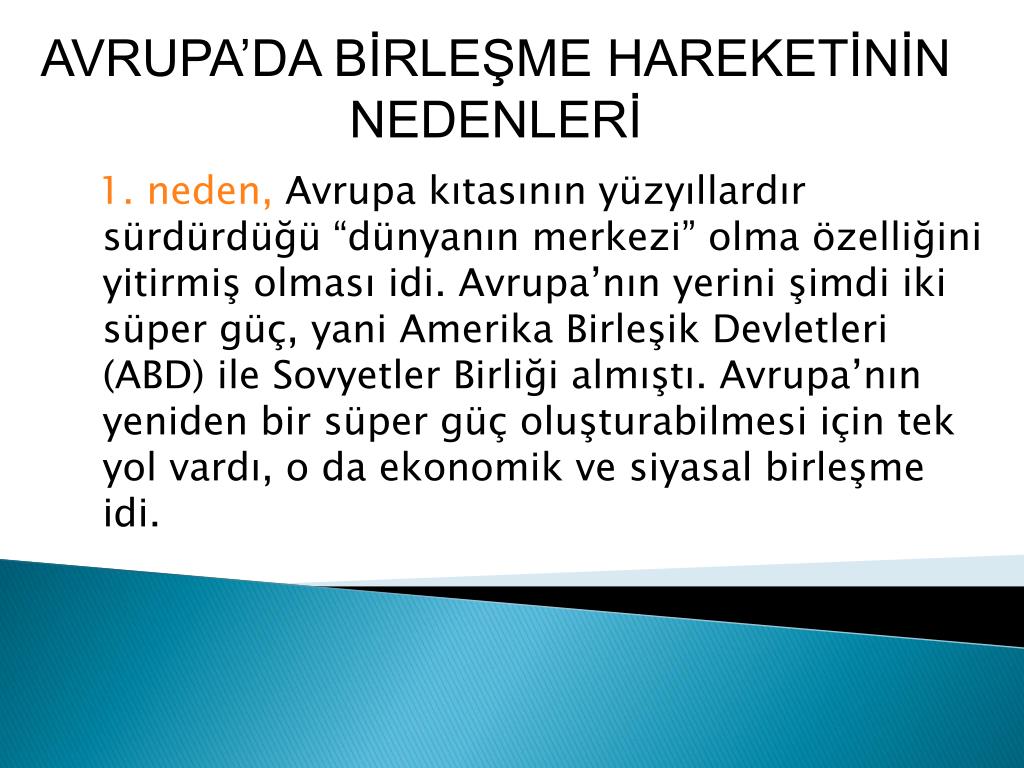 AVRUPA’DA BİRLEŞME HAREKETİNİN NEDENLERİ

1. neden, Avrupa kıtasının yüzyıllardır sürdürdüğü “dünyanın merkezi” olma özelliğini yitirmiş olması idi. Avrupa’nın yerini şimdi iki süper güç, yani Amerika Birleşik Devletleri (ABD) ile Sovyetler Birliği almıştı. Avrupa’nın yeniden bir süper güç oluşturabilmesi için tek yol vardı, o da ekonomik ve siyasal birleşme idi.